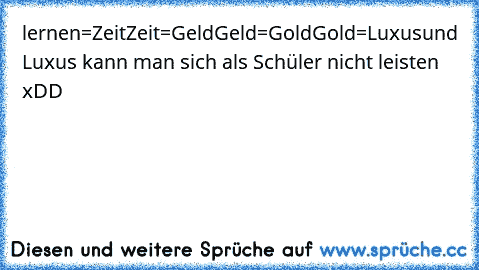 lernen=ZeitZeit=GeldGeld=GoldGold=Luxusund Luxus kann man sich als Schüler nicht leisten xDD

Diesen und weitere Sprüche auf www.sprüche.cc